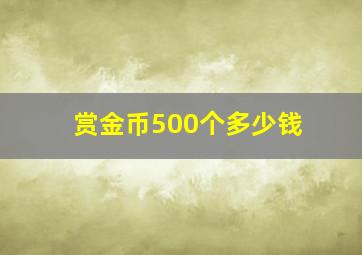 赏金币500个多少钱